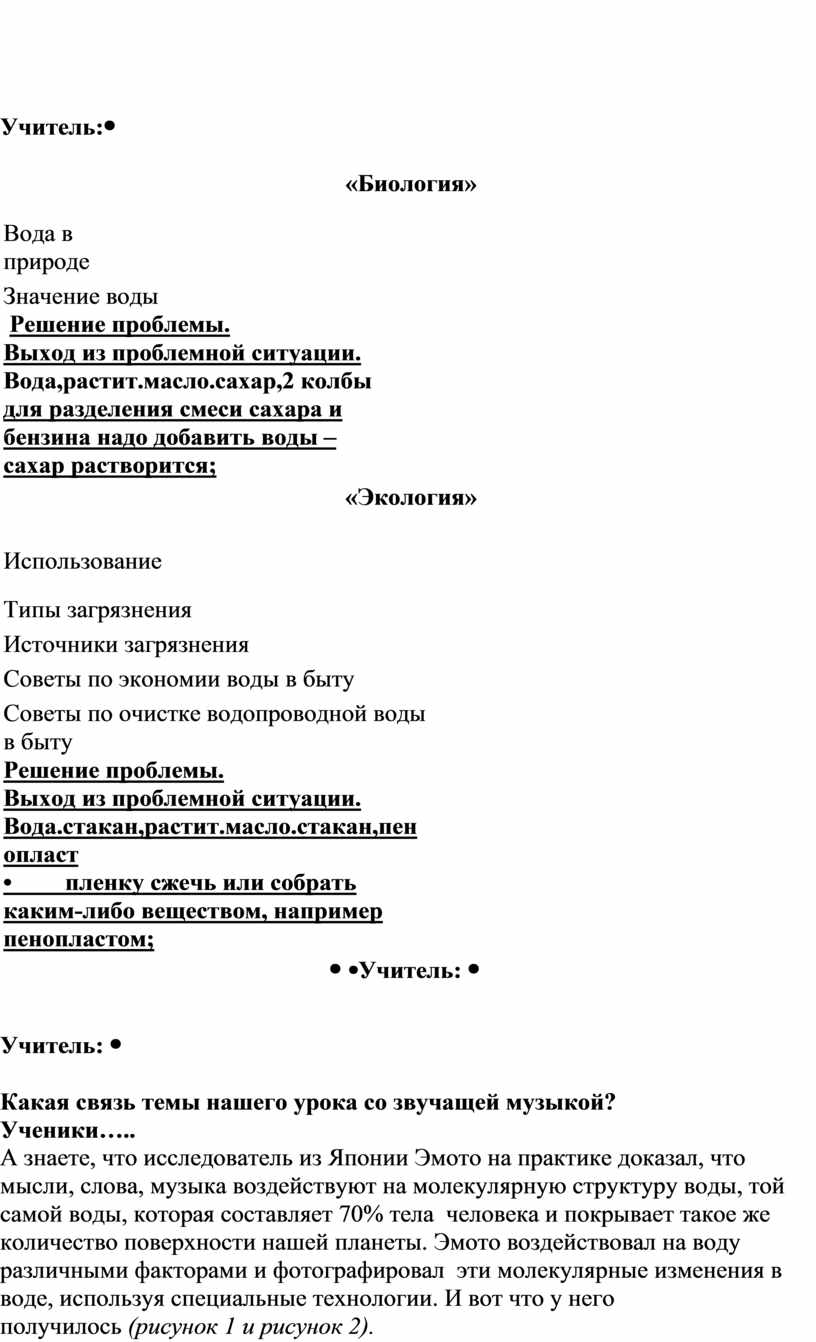 Учитель:•

«Биология»

Вода в природе

Значение воды

Решение проблемы.
Выход из проблемной ситуации.
Вода,растит.масло.сахар,2 колбы
для разделения смеси сахара и бензина надо добавить воды – сахар растворится;

«Экология»

Использование

Типы загрязнения

Источники загрязнения

Советы по экономии воды в быту

Советы по очистке водопроводной воды в быту

Решение проблемы.
Выход из проблемной ситуации.
Вода.стакан,растит.масло.стакан,пенопласт
• пленку сжечь или собрать каким-либо веществом, например пенопластом;

• •Учитель: •

Учитель: •

Какая связь темы нашего урока со звучащей музыкой?
Ученики…..
А знаете, что исследователь из Японии Эмото на практике доказал, что мысли, слова, музыка воздействуют на молекулярную структуру воды, той самой воды, которая составляет 70% тела человека и покрывает такое же количество поверхности нашей планеты. Эмото воздействовал на воду различными факторами и фотографировал эти молекулярные изменения в воде, используя специальные технологии. И вот что у него получилось (рисунок 1 и рисунок 2).